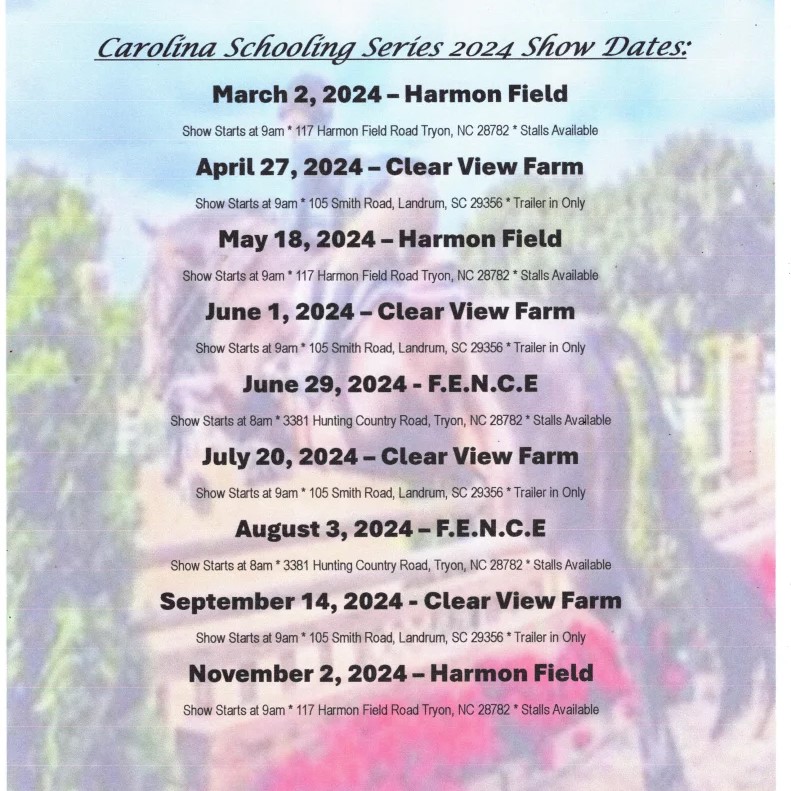 Carolina Schooling Series 2024 Show Dates:

March 2, 2024 – Harmon Field

Show Starts at 9am * 117 Harmon Field Road Tryon, NC 28782 * Stalls Available

April 27, 2024 – Clear View Farm

Show Starts at 9am * 105 Smith Road, Landrum, SC 29356 * Trailer in Only

May 18, 2024 – Harmon Field

Show Starts at 9am * 117 Harmon Field Road Tryon, NC 28782 * Stalls Available

June 1, 2024 – Clear View Farm

Show Starts at 9am * 105 Smith Road, Landrum, SC 29356 * Trailer in Only

June 29, 2024 - F.E.N.C.E

Show Starts at 8am * 3381 Hunting Country Road, Tryon, NC 28782 * Stalls Available

July 20, 2024 – Clear View Farm

Show Starts at 9am * 105 Smith Road, Landrum, SC 29356 * Trailer in Only

August 3, 2024 – F.E.N.C.E

Show Starts at 8am * 3381 Hunting Country Road, Tryon, NC 28782 * Stalls Available

September 14, 2024 - Clear View Farm

Show Starts at 9am * 105 Smith Road, Landrum, SC 29356 * Trailer in Only

November 2, 2024 – Harmon Field

Show Starts at 9am * 117 Harmon Field Road Tryon, NC 28782 * Stalls Available